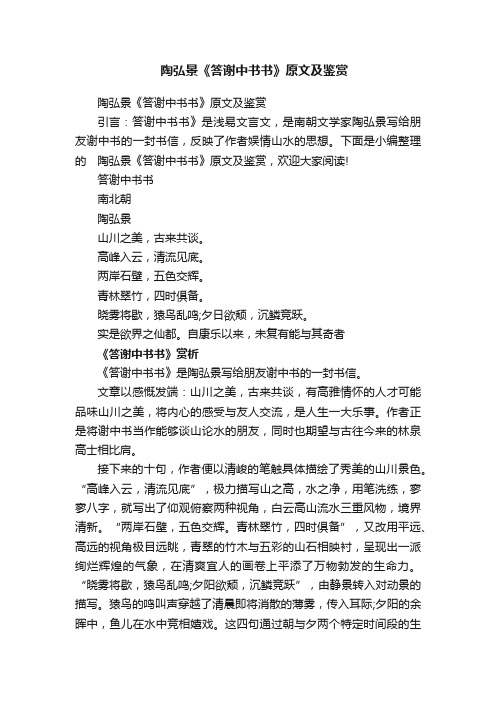 陶弘景《答谢中书书》原文及鉴赏

陶弘景《答谢中书书》原文及鉴赏

引言：答谢中书书》是浅易文言文，是南朝文学家陶弘景写给朋友谢中书的一封书信，反映了作者娱情山水的思想。下面是小编整理的　陶弘景《答谢中书书》原文及鉴赏，欢迎大家阅读!

答谢中书书

南北朝

陶弘景

山川之美，古来共谈。

高峰入云，清流见底。

两岸石壁，五色交辉。

青林翠竹，四时俱备。

晓雾将歇，猿鸟乱鸣;夕日欲颓，沉鳞竞跃。

实是欲界之仙都。自康乐以来，未复有能与其奇者

《答谢中书书》赏析

《答谢中书书》是陶弘景写给朋友谢中书的一封书信。

文章以感慨发端：山川之美，古来共谈，有高雅情怀的人才可能品味山川之美，将内心的感受与友人交流，是人生一大乐事。作者正是将谢中书当作能够谈山论水的朋友，同时也期望与古往今来的林泉高士相比肩。

接下来的十句，作者便以清峻的笔触具体描绘了秀美的山川景色。“高峰入云，清流见底”，极力描写山之高，水之净，用笔洗练，寥寥八字，就写出了仰观俯察两种视角，白云高山流水三重风物，境界清新。“两岸石壁，五色交辉。青林翠竹，四时俱备”，又改用平远、高远的视角极目远眺，青翠的竹木与五彩的山石相映衬，呈现出一派绚烂辉煌的气象，在清爽宜人的画卷上平添了万物勃发的生命力。“晓雾将歇，猿鸟乱鸣;夕阳欲颓，沉鳞竞跃”，由静景转入对动景的描写。猿鸟的鸣叫声穿越了清晨即将消散的薄雾，传入耳际;夕阳的余晖中，鱼儿在水中竞相嬉戏。这四句通过朝与夕两个特定时间段的生